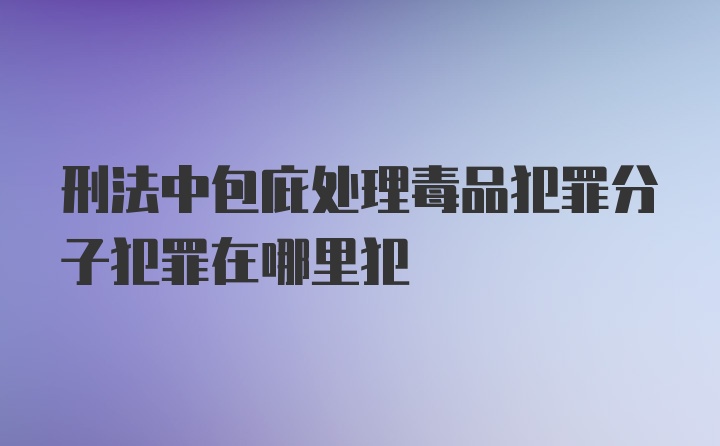 刑法中包庇处理毒品犯罪分子犯罪在哪里犯